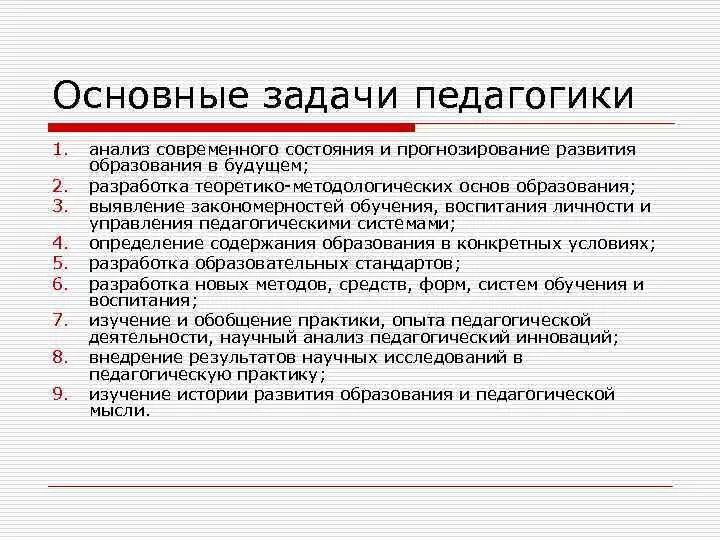 Основные задачи педагогики

1. анализ современного состояния и прогнозирование развития образования в будущем;
2. разработка теоретико-методологических основ образования;
3. выявление закономерностей обучения, воспитания личности и управления педагогическими системами;
4. определение содержания образования в конкретных условиях;
5. разработка образовательных стандартов;
6. разработка новых методов, средств, форм, систем обучения и воспитания;
7. изучение и обобщение практики, опыта педагогической деятельности, научный анализ педагогический инноваций;
8. внедрение результатов научных исследований в педагогическую практику;
9. изучение истории развития образования и педагогической мысли.